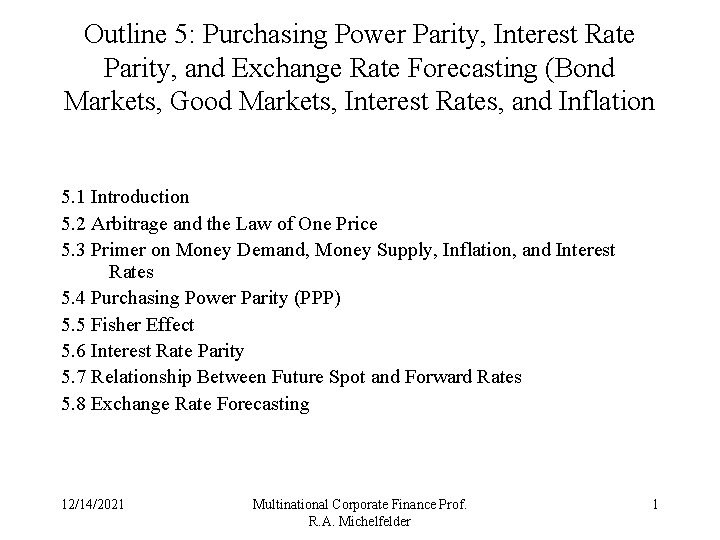 Outline 5: Purchasing Power Parity, Interest Rate Parity, and Exchange Rate Forecasting (Bond Markets, Good Markets, Interest Rates, and Inflation

5.1 Introduction
5.2 Arbitrage and the Law of One Price
5.3 Primer on Money Demand, Money Supply, Inflation, and Interest Rates
5.4 Purchasing Power Parity (PPP)
5.5 Fisher Effect
5.6 Interest Rate Parity
5.7 Relationship Between Future Spot and Forward Rates
5.8 Exchange Rate Forecasting

12/14/2021

Multinational Corporate Finance Prof. R.A. Michelfelder

1